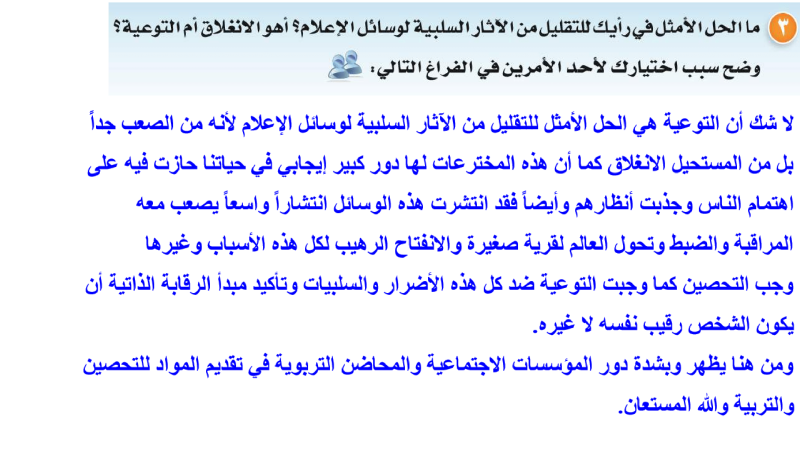 ٣ ما الحل الأمثل في رأيك للتقليل من الآثار السلبية لوسائل الإعلام؟ أهو الانغلاق أم التوعية؟

وضح سبب اختيارك لأحد الأمرين في الفراغ التالي:

لا شك أن التوعية هي الحل الأمثل للتقليل من الآثار السلبية لوسائل الإعلام لأنه من الصعب جداً بل من المستحيل الانغلاق كما أن هذه المخترعات لها دور كبير إيجابي في حياتنا حازت فيه على اهتمام الناس وجذبت أنظارهم وأيضاً فقد انتشرت هذه الوسائل انتشاراً واسعاً يصعب معه المراقبة والضبط وتحول العالم لقرية صغيرة والانفتاح الرهيب لكل هذه الأسباب وغيرها وجب التحصين كما وجبت التوعية ضد كل هذه الأضرار والسلبيات وتأكيد مبدأ الرقابة الذاتية أن يكون الشخص رقيب نفسه لا غيره.

ومن هنا يظهر وبشدة دور المؤسسات الاجتماعية والمحاضن التربوية في تقديم المواد للتحصين والتربية والله المستعان.